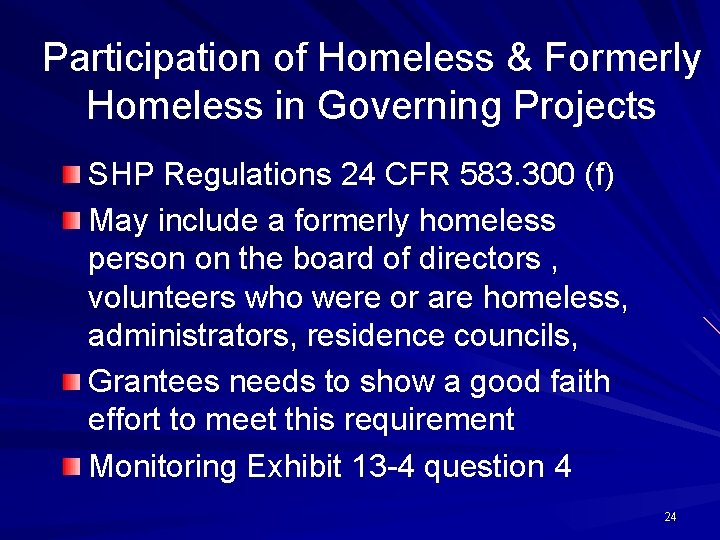 Participation of Homeless & Formerly Homeless in Governing Projects

SHP Regulations 24 CFR 583.300 (f)

May include a formerly homeless person on the board of directors , volunteers who were or are homeless, administrators, residence councils,

Grantees needs to show a good faith effort to meet this requirement

Monitoring Exhibit 13-4 question 4

24